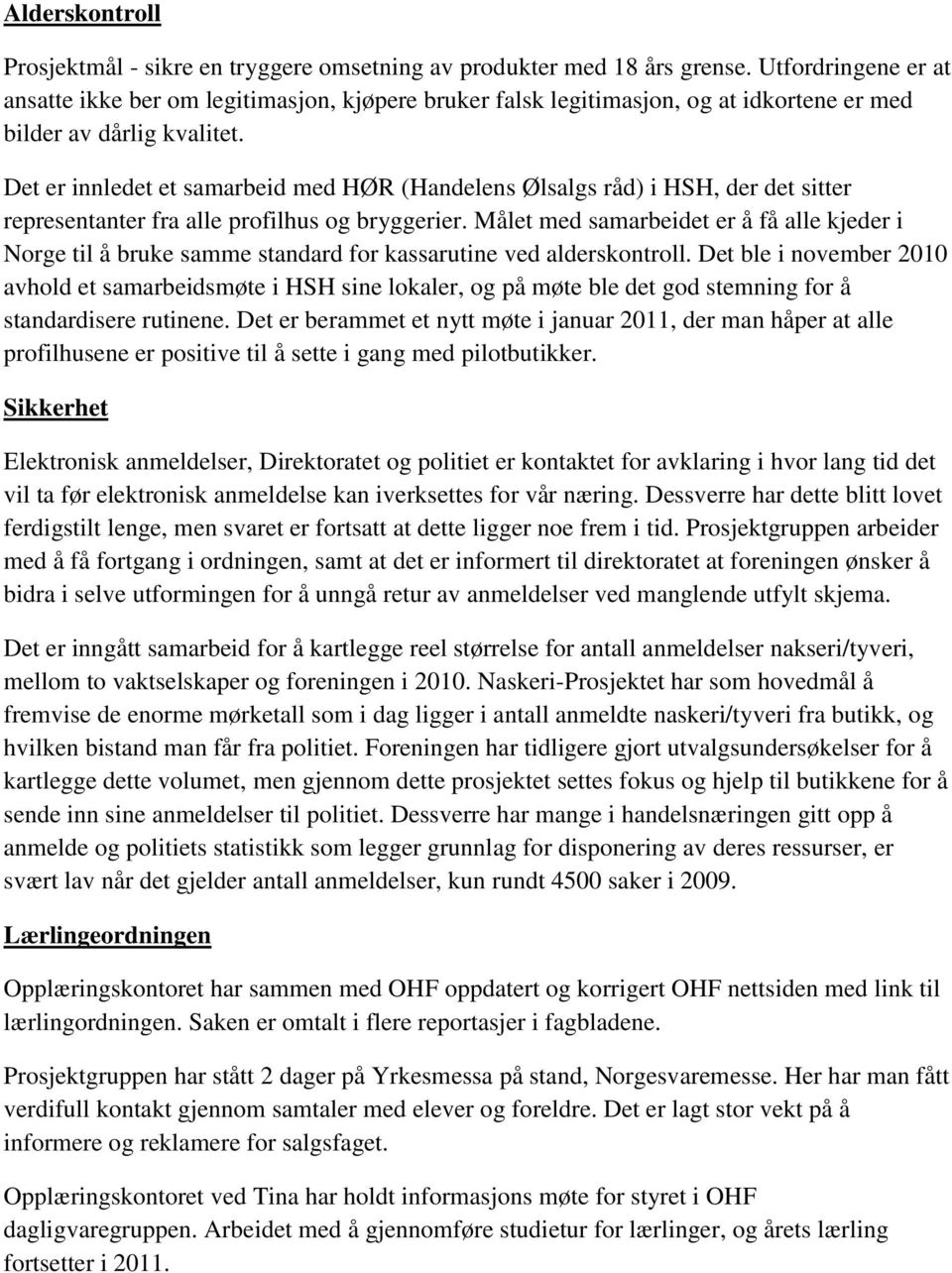 Alderskontroll

Prosjektmål - sikre en tryggere omsetning av produkter med 18 års grense. Utfordringene er at ansatte ikke ber om legitimasjon, kjøpere bruker falsk legitimasjon, og at idkortene er med bilder av dårlig kvalitet.

Det er innledet et samarbeid med HØR (Handelens Ølsalgs råd) i HSH, der det sitter representanter fra alle profilhus og bryggerier. Målet med samarbeidet er å få alle kjeder i Norge til å bruke samme standard for kassarutine ved alderskontroll. Det ble i november 2010 avhold et samarbeidsmøte i HSH sine lokaler, og på møte ble det god stemning for å standardisere rutinene. Det er berammet et nytt møte i januar 2011, der man håper at alle profilhusene er positive til å sette i gang med pilotbutikker.

Sikkerhet

Elektronisk anmeldelser, Direktoratet og politiet er kontaktet for avklaring i hvor lang tid det vil ta før elektronisk anmeldelse kan iverksettes for vår næring. Dessverre har dette blitt lovet ferdigstilt lenge, men svaret er fortsatt at dette ligger noe frem i tid. Prosjektgruppen arbeider med å få fortgang i ordningen, samt at det er informert til direktoratet at foreningen ønsker å bidra i selve utformingen for å unngå retur av anmeldelser ved manglende utfylt skjema.

Det er inngått samarbeid for å kartlegge reel størrelse for antall anmeldelser nakseri/tyveri, mellom to vaktselskaper og foreningen i 2010. Naskeri-Prosjektet har som hovedmål å fremvise de enorme mørketall som i dag ligger i antall anmeldte naskeri/tyveri fra butikk, og hvilken bistand man får fra politiet. Foreningen har tidligere gjort utvalgsundersøkelser for å kartlegge dette volumet, men gjennom dette prosjektet settes fokus og hjelp til butikkene for å sende inn sine anmeldelser til politiet. Dessverre har mange i handelsnæringen gitt opp å anmelde og politiets statistikk som legger grunnlag for disponering av deres ressurser, er svært lav når det gjelder antall anmeldelser, kun rundt 4500 saker i 2009.

Lærlingeordningen

Opplæringskontoret har sammen med OHF oppdatert og korrigert OHF nettsiden med link til lærlingordningen. Saken er omtalt i flere reportasjer i fagbladene.

Prosjektgruppen har stått 2 dager på Yrkesmessa på stand, Norgesvaremesse. Her har man fått verdifull kontakt gjennom samtaler med elever og foreldre. Det er lagt stor vekt på å informere og reklamere for salgsfaget.

Opplæringskontoret ved Tina har holdt informasjons møte for styret i OHF dagligvaregruppen. Arbeidet med å gjennomføre studietur for lærlinger, og årets lærling fortsetter i 2011.